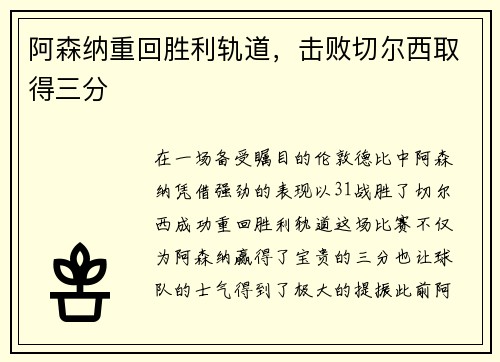 阿森纳重回胜利轨道，击败切尔西取得三分

在一场备受瞩目的伦敦德比中阿森纳凭借强劲的表现以31战胜了切尔西成功重回胜利轨道这场比赛不仅为阿森纳赢得了宝贵的三分也让球队的士气得到了极大的提振此前阿